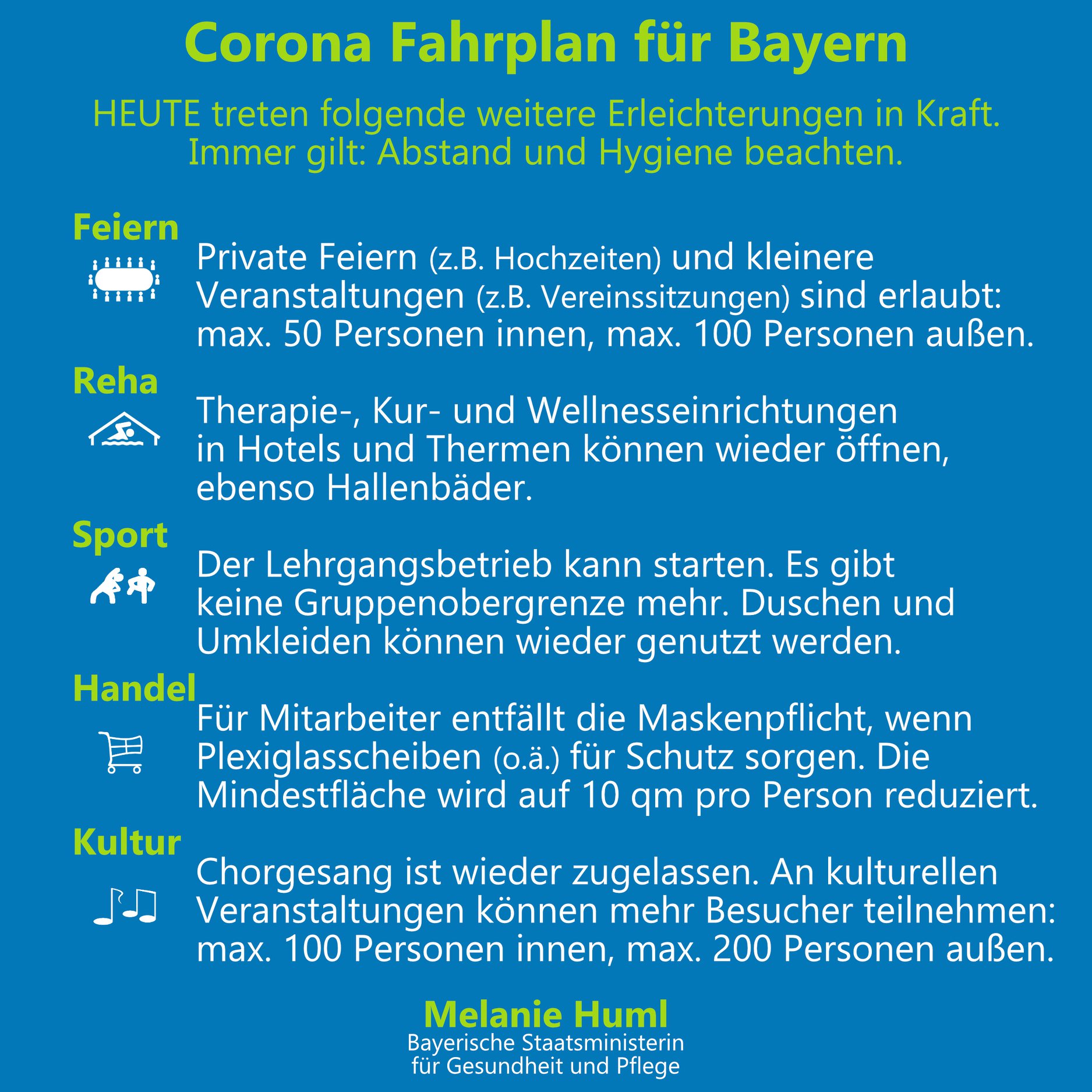 Corona Fahrplan für Bayern

HEUTE treten folgende weitere Erleichterungen in Kraft. Immer gilt: Abstand und Hygiene beachten.

Feiern

Private Feiern (z.B. Hochzeiten) und kleinere Veranstaltungen (z.B. Vereinssitzungen) sind erlaubt: max. 50 Personen innen, max. 100 Personen außen.

Reha

Therapie-, Kur- und Wellnesseinrichtungen in Hotels und Thermen können wieder öffnen, ebenso Hallenbäder.

Sport

Der Lehrgangsbetrieb kann starten. Es gibt keine Gruppenobergrenze mehr. Duschen und Umkleiden können wieder genutzt werden.

Handel

Für Mitarbeiter entfällt die Maskenpflicht, wenn Plexiglasscheiben (o.ä.) für Schutz sorgen. Die Mindestfläche wird auf 10 qm pro Person reduziert.

Kultur

Chorgesang ist wieder zugelassen. An kulturellen Veranstaltungen können mehr Besucher teilnehmen: max. 100 Personen innen, max. 200 Personen außen.

Melanie Huml
Bayerische Staatsministerin
für Gesundheit und Pflege